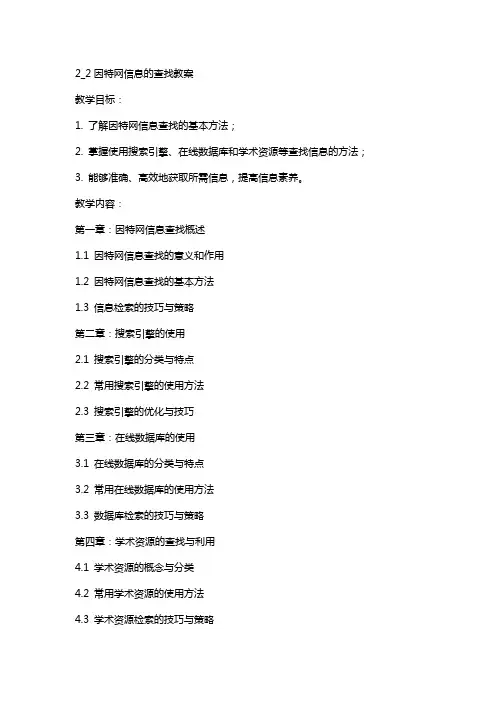 2_2 因特网信息的查找教案

教学目标：

1. 了解因特网信息查找的基本方法；

2. 掌握使用搜索引擎、在线数据库和学术资源等查找信息的方法；

3. 能够准确、高效地获取所需信息，提高信息素养。

教学内容：

第一章：因特网信息查找概述

1.1 因特网信息查找的意义和作用

1.2 因特网信息查找的基本方法

1.3 信息检索的技巧与策略

第二章：搜索引擎的使用

2.1 搜索引擎的分类与特点

2.2 常用搜索引擎的使用方法

2.3 搜索引擎的优化与技巧

第三章：在线数据库的使用

3.1 在线数据库的分类与特点

3.2 常用在线数据库的使用方法

3.3 数据库检索的技巧与策略

第四章：学术资源的查找与利用

4.1 学术资源的概念与分类

4.2 常用学术资源的使用方法

4.3 学术资源检索的技巧与策略